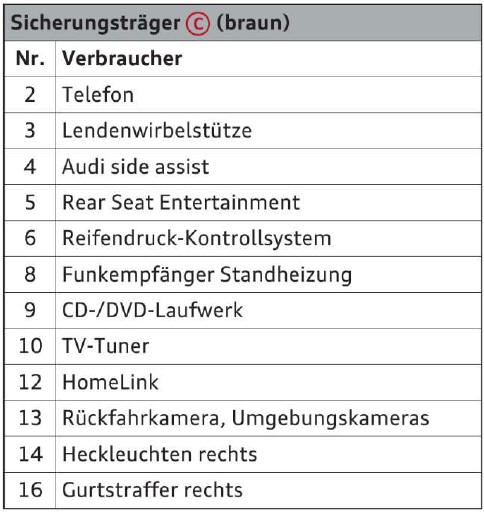 Sicherungsträger Ⓒ (braun)

| Nr. | Verbraucher |
|---|---|
| 2 | Telefon |
| 3 | Lendenwirbelstütze |
| 4 | Audi side assist |
| 5 | Rear Seat Entertainment |
| 6 | Reifendruck-Kontrollsystem |
| 8 | Funkempfänger Standheizung |
| 9 | CD-/DVD-Laufwerk |
| 10 | TV-Tuner |
| 12 | HomeLink |
| 13 | Rückfahrkamera, Umgebungskameras |
| 14 | Heckleuchten rechts |
| 16 | Gurtstraffer rechts |